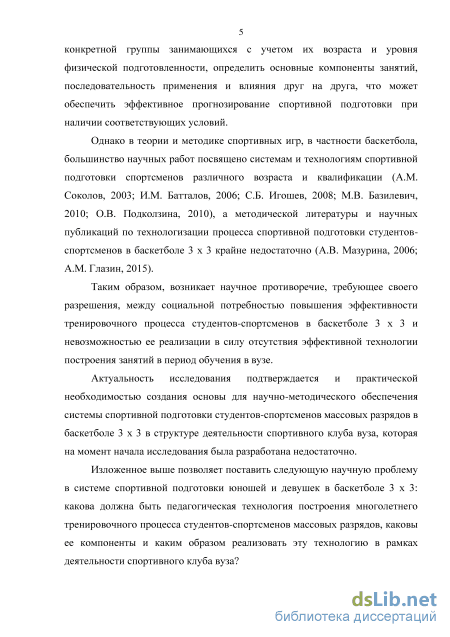 5

конкретной группы занимающихся с учетом их возраста и уровня физической подготовленности, определить основные компоненты занятий, последовательность применения и влияния друг на друга, что может обеспечить эффективное прогнозирование спортивной подготовки при наличии соответствующих условий.

Однако в теории и методике спортивных игр, в частности баскетбола, большинство научных работ посвящено системам и технологиям спортивной подготовки спортсменов различного возраста и квалификации (А.М. Соколов, 2003; И.М. Батталов, 2006; С.Б. Игошев, 2008; М.В. Базилевич, 2010; О.В. Подколзина, 2010), а методической литературы и научных публикаций по технологизации процесса спортивной подготовки студентов-спортсменов в баскетболе 3 х 3 крайне недостаточно (А.В. Мазурина, 2006; А.М. Глазин, 2015).

Таким образом, возникает научное противоречие, требующее своего разрешения, между социальной потребностью повышения эффективности тренировочного процесса студентов-спортсменов в баскетболе 3 х 3 и невозможностью ее реализации в силу отсутствия эффективной технологии построения занятий в период обучения в вузе.

Актуальность исследования подтверждается и практической необходимостью создания основы для научно-методического обеспечения системы спортивной подготовки студентов-спортсменов массовых разрядов в баскетболе 3 х 3 в структуре деятельности спортивного клуба вуза, которая на момент начала исследования была разработана недостаточно.

Изложенное выше позволяет поставить следующую научную проблему в системе спортивной подготовки юношей и девушек в баскетболе 3 х 3: какова должна быть педагогическая технология построения многолетнего тренировочного процесса студентов-спортсменов массовых разрядов, каковы ее компоненты и каким образом реализовать эту технологию в рамках деятельности спортивного клуба вуза?

dsLib.net
библиотека диссертаций